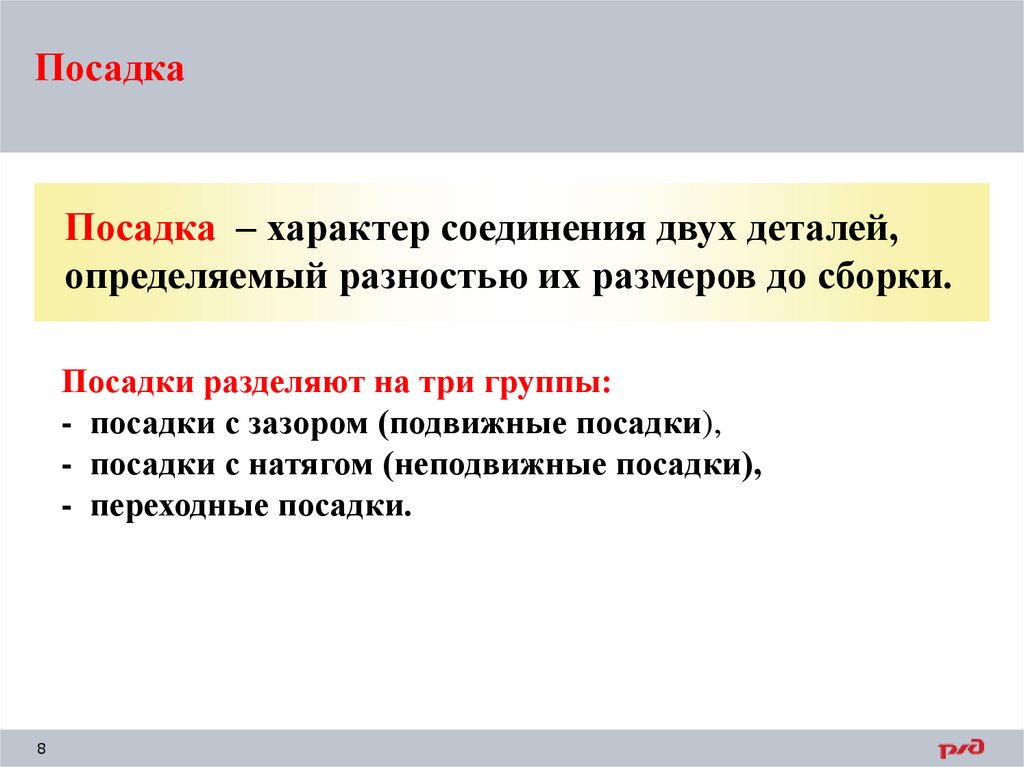 Посадка

Посадка – характер соединения двух деталей, определяемый разностью их размеров до сборки.

Посадки разделяют на три группы:
- посадки с зазором (подвижные посадки),
- посадки с натягом (неподвижные посадки),
- переходные посадки.

8

РЖД